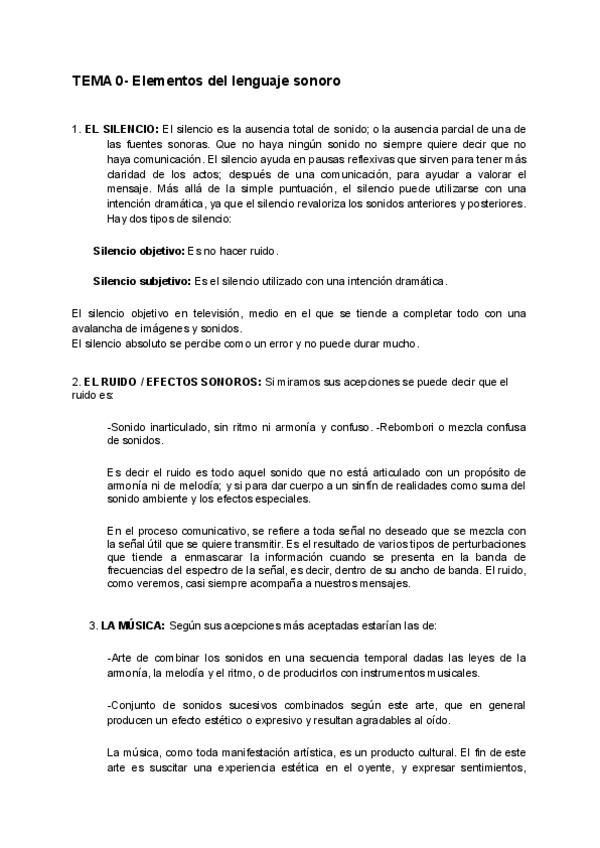 TEMA 0- Elementos del lenguaje sonoro

1. EL SILENCIO: El silencio es la ausencia total de sonido; o la ausencia parcial de una de las fuentes sonoras. Que no haya ningún sonido no siempre quiere decir que no haya comunicación. El silencio ayuda en pausas reflexivas que sirven para tener más claridad de los actos; después de una comunicación, para ayudar a valorar el mensaje. Más allá de la simple puntuación, el silencio puede utilizarse con una intención dramática, ya que el silencio revaloriza los sonidos anteriores y posteriores. Hay dos tipos de silencio:

Silencio objetivo: Es no hacer ruido.

Silencio subjetivo: Es el silencio utilizado con una intención dramática.

El silencio objetivo en televisión, medio en el que se tiende a completar todo con una avalancha de imágenes y sonidos.
El silencio absoluto se percibe como un error y no puede durar mucho.

2. EL RUIDO / EFECTOS SONOROS: Si miramos sus acepciones se puede decir que el ruido es:

-Sonido inarticulado, sin ritmo ni armonía y confuso. -Rebombori o mezcla confusa de sonidos.

Es decir el ruido es todo aquel sonido que no está articulado con un propósito de armonía ni de melodía; y si para dar cuerpo a un sinfín de realidades como suma del sonido ambiente y los efectos especiales.

En el proceso comunicativo, se refiere a toda señal no deseado que se mezcla con la señal útil que se quiere transmitir. Es el resultado de varios tipos de perturbaciones que tiende a enmascarar la información cuando se presenta en la banda de frecuencias del espectro de la señal, es decir, dentro de su ancho de banda. El ruido, como veremos, casi siempre acompaña a nuestros mensajes.

3. LA MÚSICA: Según sus acepciones más aceptadas estarían las de:

-Arte de combinar los sonidos en una secuencia temporal dadas las leyes de la armonía, la melodía y el ritmo, o de producirlos con instrumentos musicales.

-Conjunto de sonidos sucesivos combinados según este arte, que en general producen un efecto estético o expresivo y resultan agradables al oído.

La música, como toda manifestación artística, es un producto cultural. El fin de este arte es suscitar una experiencia estética en el oyente, y expresar sentimientos,